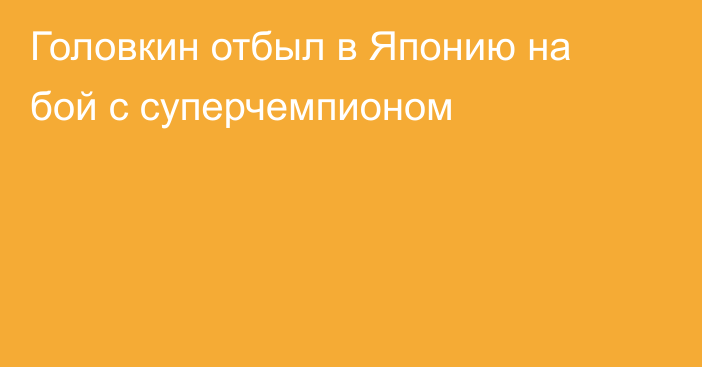 Головкин отбыл в Японию на бой с суперчемпионом